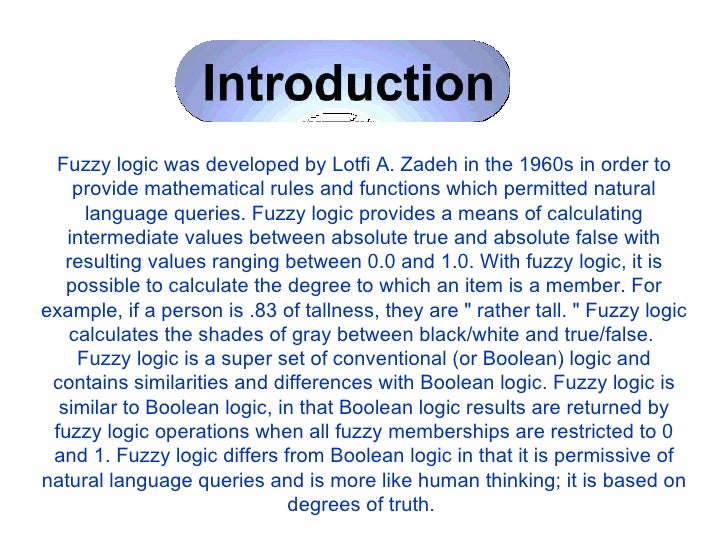 Introduction

Fuzzy logic was developed by Lotfi A. Zadeh in the 1960s in order to provide mathematical rules and functions which permitted natural language queries. Fuzzy logic provides a means of calculating intermediate values between absolute true and absolute false with resulting values ranging between 0.0 and 1.0. With fuzzy logic, it is possible to calculate the degree to which an item is a member. For example, if a person is .83 of tallness, they are " rather tall. " Fuzzy logic calculates the shades of gray between black/white and true/false. Fuzzy logic is a super set of conventional (or Boolean) logic and contains similarities and differences with Boolean logic. Fuzzy logic is similar to Boolean logic, in that Boolean logic results are returned by fuzzy logic operations when all fuzzy memberships are restricted to 0 and 1. Fuzzy logic differs from Boolean logic in that it is permissive of natural language queries and is more like human thinking; it is based on degrees of truth.